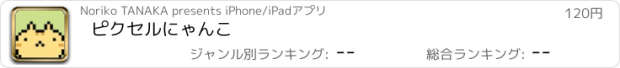 Noriko TANAKA presents iPhone/iPadアプリ

120円

ピクセルにゃんこ

ジャンル別ランキング: --

総合ランキング: --